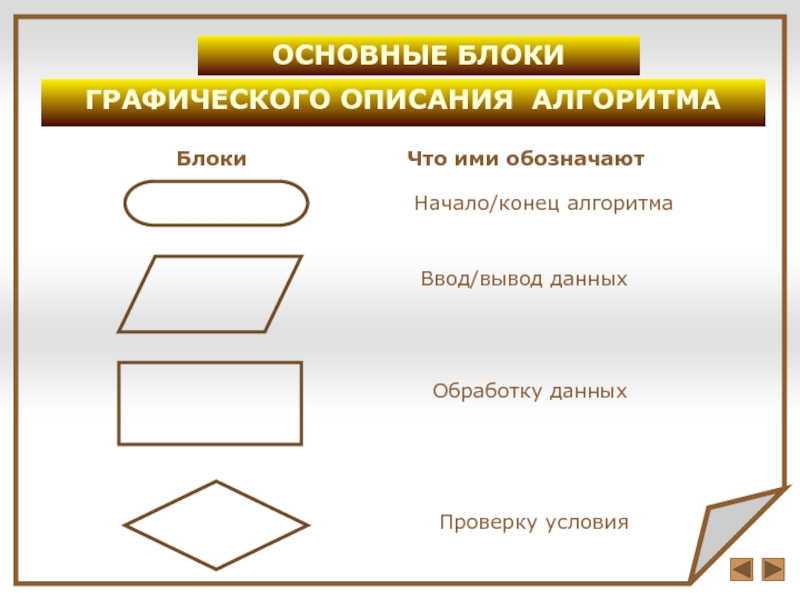 ОСНОВНЫЕ БЛОКИ

ГРАФИЧЕСКОГО ОПИСАНИЯ АЛГОРИТМА

Блоки

Что ими обозначают

Начало/конец алгоритма

Ввод/вывод данных

Обработку данных

Проверку условия